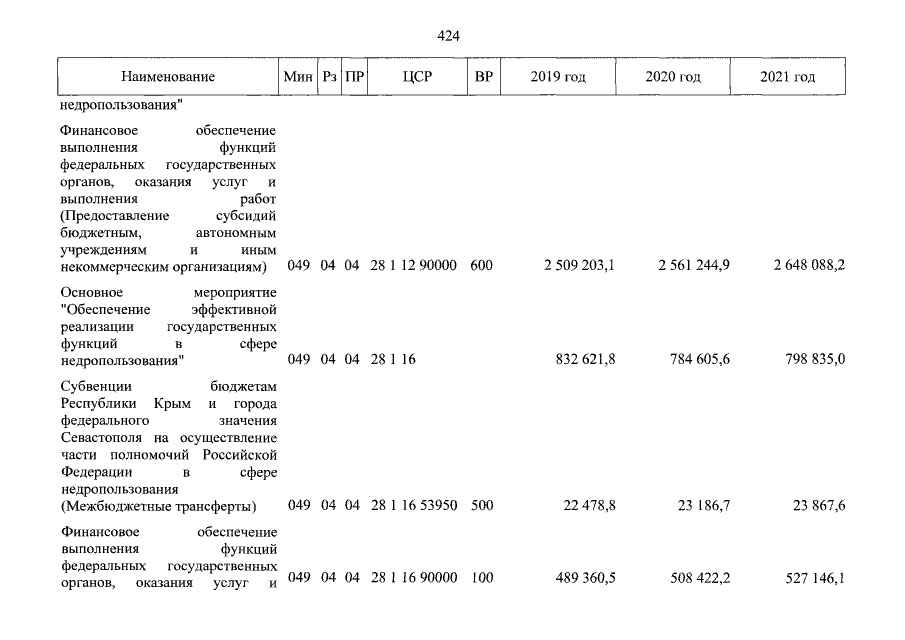 424

| Наименование | Мин | Рз | ПР | ЦСР | ВР | 2019 год | 2020 год | 2021 год |
|---|---|---|---|---|---|---|---|---|
| недропользования" | | | | | | | | |
| Финансовое обеспечение выполнения функций федеральных государственных органов, оказания услуг и выполнения работ (Предоставление субсидий бюджетным, автономным учреждениям и иным некоммерческим организациям) | 049 | 04 | 04 | 28 1 12 90000 | 600 | 2 509 203,1 | 2 561 244,9 | 2 648 088,2 |
| Основное мероприятие "Обеспечение эффективной реализации государственных функций в сфере недропользования" | 049 | 04 | 04 | 28 1 16 | | 832 621,8 | 784 605,6 | 798 835,0 |
| Субвенции бюджетам Республики Крым и города федерального значения Севастополя на осуществление части полномочий Российской Федерации в сфере недропользования (Межбюджетные трансферты) | 049 | 04 | 04 | 28 1 16 53950 | 500 | 22 478,8 | 23 186,7 | 23 867,6 |
| Финансовое обеспечение выполнения функций федеральных государственных органов, оказания услуг и | 049 | 04 | 04 | 28 1 16 90000 | 100 | 489 360,5 | 508 422,2 | 527 146,1 |